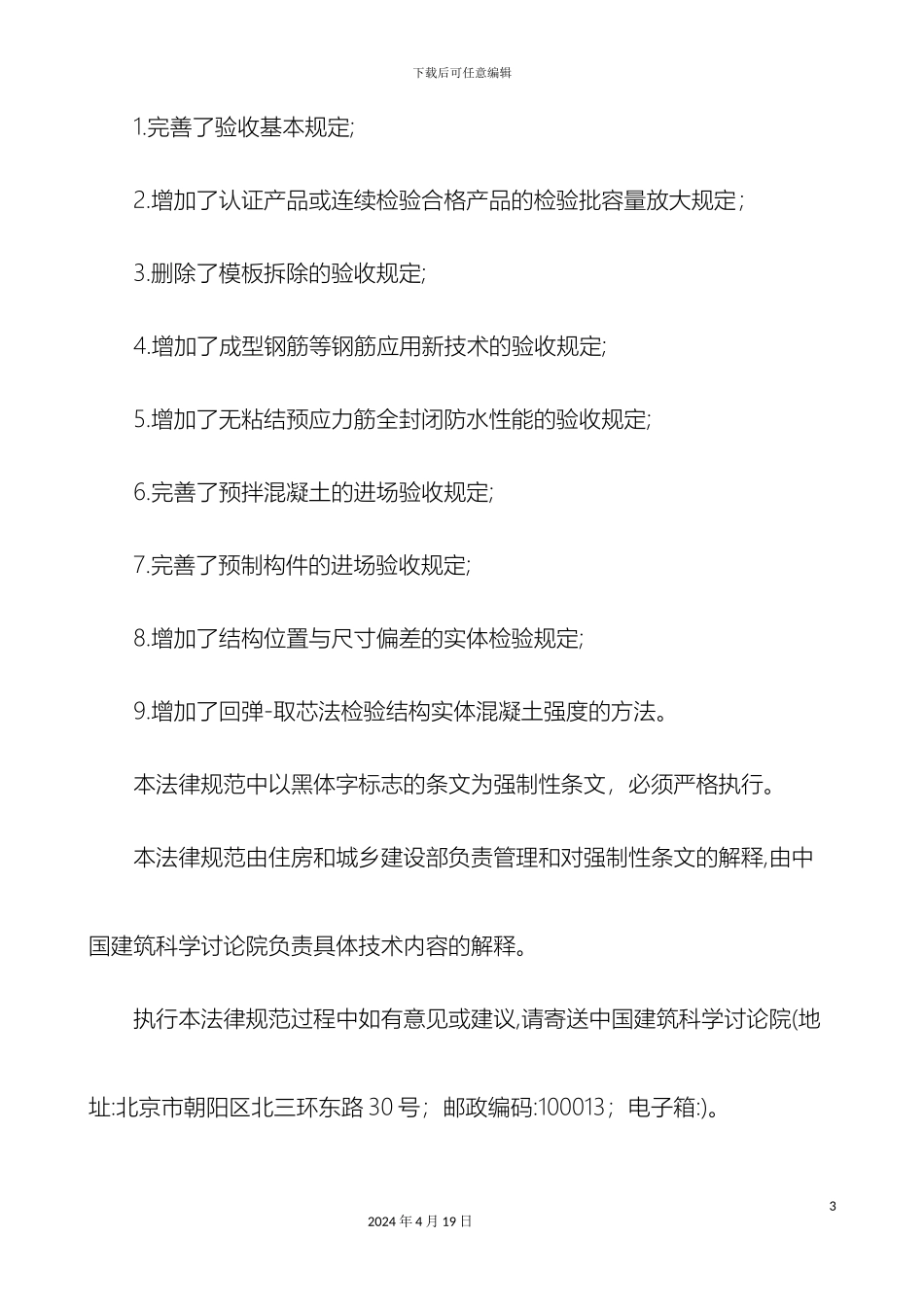 下载后可任意编辑

1.完善了验收基本规定;

2.增加了认证产品或连续检验合格产品的检验批容量放大规定;

3.删除了模板拆除的验收规定;

4.增加了成型钢筋等钢筋应用新技术的验收规定;

5.增加了无粘结预应力筋全封闭防水性能的验收规定;

6.完善了预拌混凝土的进场验收规定;

7.完善了预制构件的进场验收规定;

8.增加了结构位置与尺寸偏差的实体检验规定;

9.增加了回弹-取芯法检验结构实体混凝土强度的方法。

本法律规范中以黑体字标志的条文为强制性条文，必须严格执行。

本法律规范由住房和城乡建设部负责管理和对强制性条文的解释,由中国建筑科学讨论院负责具体技术内容的解释。

执行本法律规范过程中如有意见或建议,请寄送中国建筑科学讨论院(地址:北京市朝阳区北三环东路 30 号；邮政编码:100013；电子箱:)。

3

2024 年 4 月 19 日